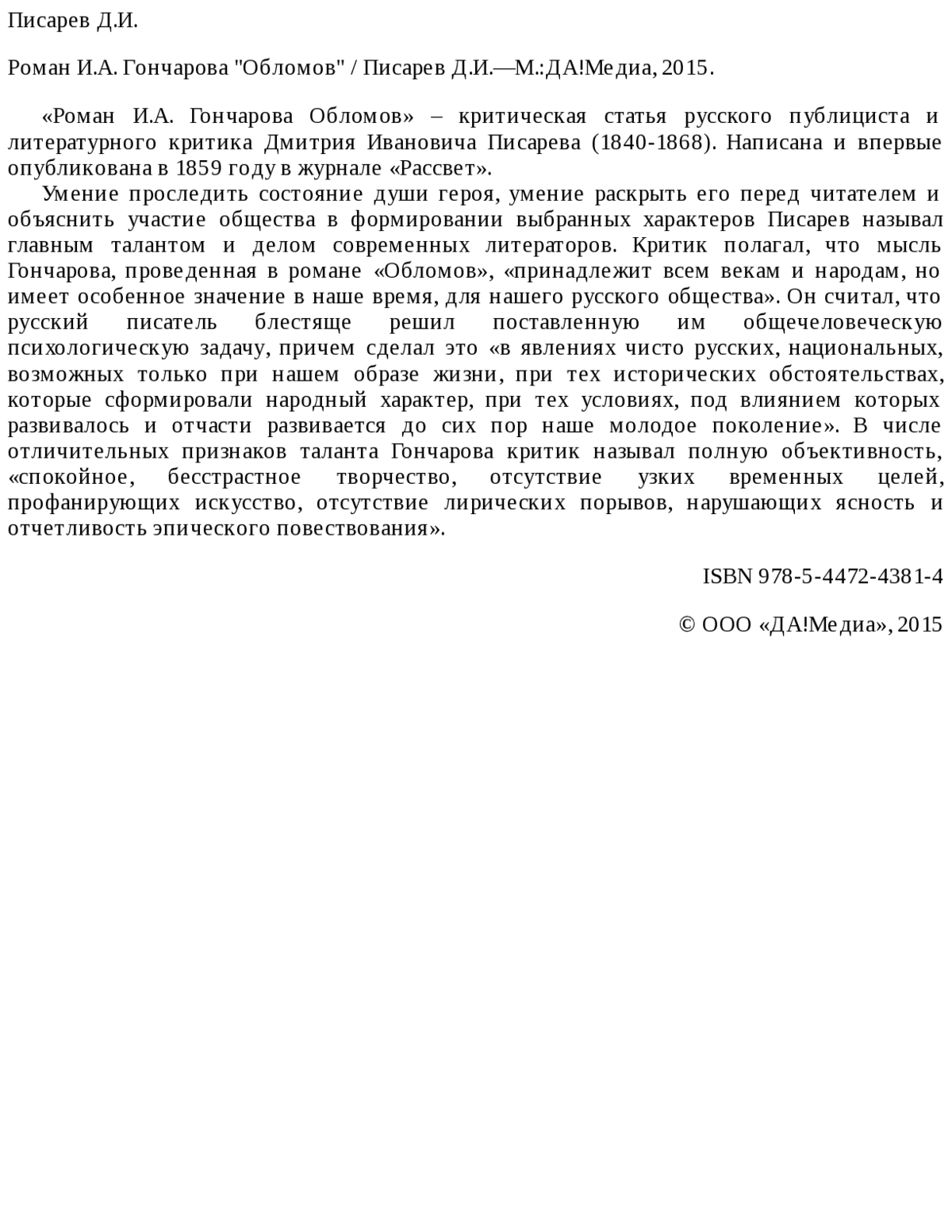 Писарев Д.И.

Роман И.А. Гончарова "Обломов" / Писарев Д.И.—М.:ДА!Медиа, 2015.

«Роман И.А. Гончарова Обломов» – критическая статья русского публициста и литературного критика Дмитрия Ивановича Писарева (1840-1868). Написана и впервые опубликована в 1859 году в журнале «Рассвет».

Умение проследить состояние души героя, умение раскрыть его перед читателем и объяснить участие общества в формировании выбранных характеров Писарев называл главным талантом и делом современных литераторов. Критик полагал, что мысль Гончарова, проведенная в романе «Обломов», «принадлежит всем векам и народам, но имеет особенное значение в наше время, для нашего русского общества». Он считал, что русский писатель блестяще решил поставленную им общечеловеческую психологическую задачу, причем сделал это «в явлениях чисто русских, национальных, возможных только при нашем образе жизни, при тех исторических обстоятельствах, которые сформировали народный характер, при тех условиях, под влиянием которых развивалось и отчасти развивается до сих пор наше молодое поколение». В числе отличительных признаков таланта Гончарова критик называл полную объективность, «спокойное, бесстрастное творчество, отсутствие узких временных целей, профанирующих искусство, отсутствие лирических порывов, нарушающих ясность и отчетливость эпического повествования».

ISBN 978-5-4472-4381-4

© ООО «ДА!Медиа», 2015